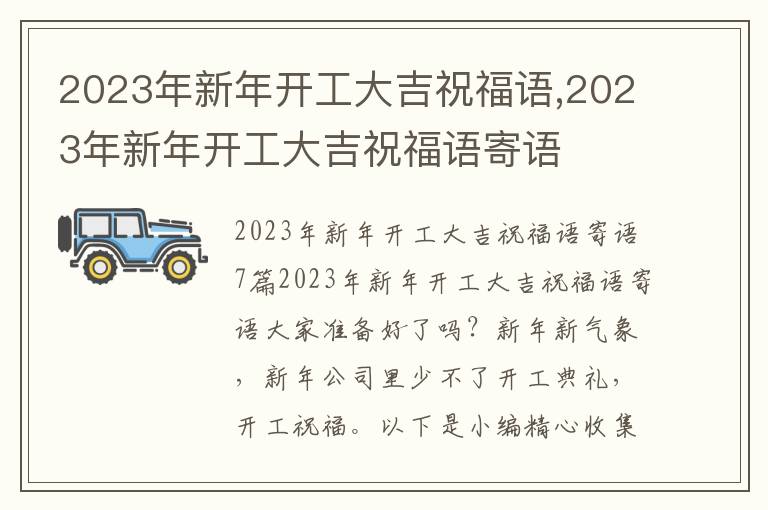 2023年新年开工大吉祝福语,2023年新年开工大吉祝福语寄语

2023年新年开工大吉祝福语寄语7篇2023年新年开工大吉祝福语寄语大家准备好了吗？新年新气象，新年公司里少不了开工典礼，开工祝福。以下是小编精心收集